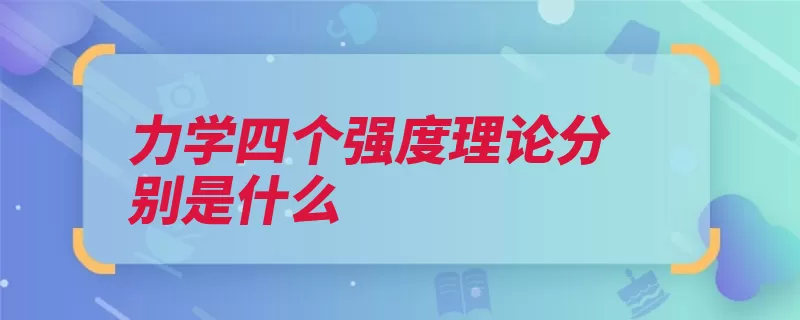 力学四个强度理论分别是什么